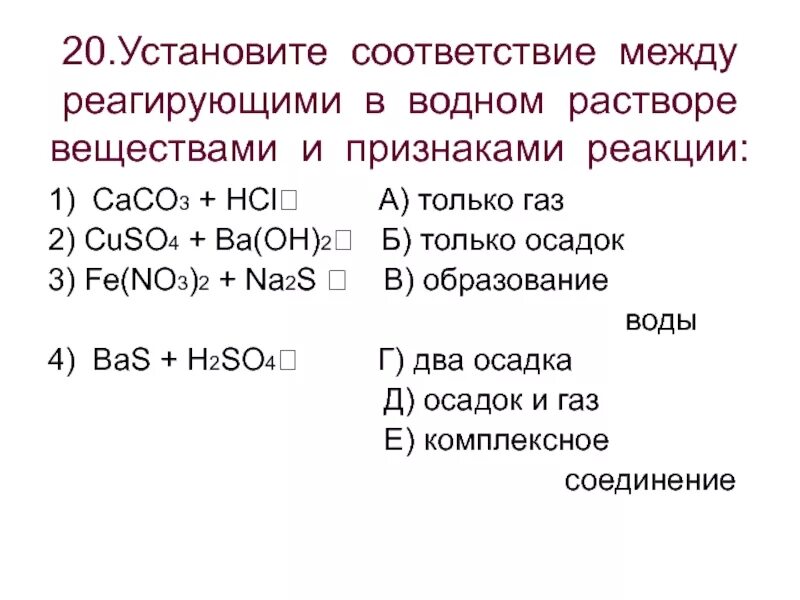 20.Установите соответствие между реагирующими в водном растворе веществами и признаками реакции:

1) $CaCO_3 + HCl$ □

2) $CuSO_4 + Ba(OH)_2$ □

3) $Fe(NO_3)_2 + Na_2S$ □

4) $BaS + H_2SO_4$ □

А) только газ

Б) только осадок

В) образование воды

Г) два осадка

Д) осадок и газ

Е) комплексное соединение